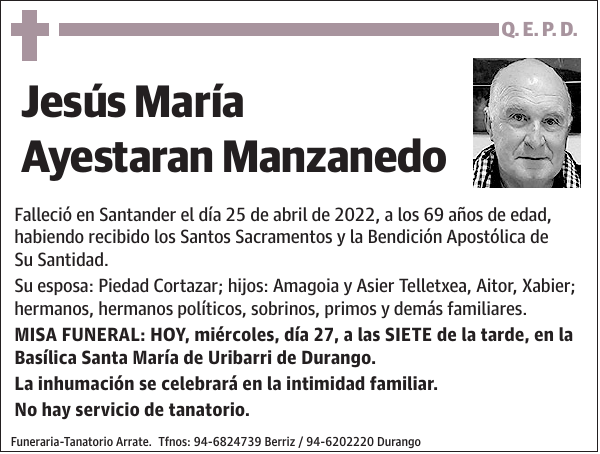 Q. E. P. D.

Jesús María Ayestaran Manzanedo

Falleció en Santander el día 25 de abril de 2022, a los 69 años de edad, habiendo recibido los Santos Sacramentos y la Bendición Apostólica de Su Santidad.

Su esposa: Piedad Cortazar; hijos: Amagoia y Asier Telletxea, Aitor, Xabier; hermanos, hermanos políticos, sobrinos, primos y demás familiares.

MISA FUNERAL: HOY, miércoles, día 27, a las SIETE de la tarde, en la Basílica Santa María de Uribarri de Durango.

La inhumación se celebrará en la intimidad familiar.

No hay servicio de tanatorio.

Funeraria-Tanatorio Arrate. Tfnos: 94-6824739 Berriz / 94-6202220 Durango